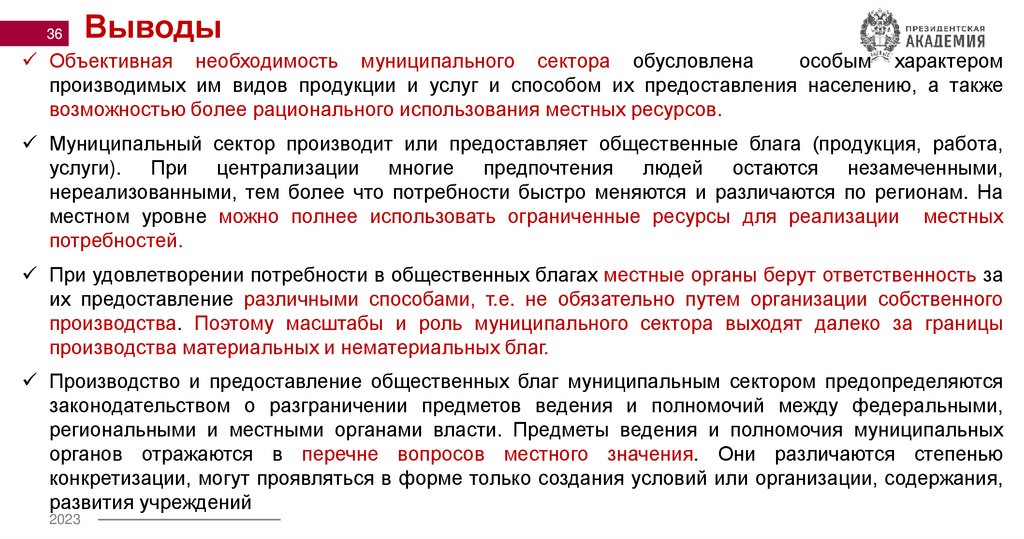 36

Выводы

ПРЕЗИДЕНТСКАЯ АКАДЕМИЯ

✓ Объективная необходимость муниципального сектора обусловлена особым характером производимых им видов продукции и услуг и способом их предоставления населению, а также возможностью более рационального использования местных ресурсов.

✓ Муниципальный сектор производит или предоставляет общественные блага (продукция, работа, услуги). При централизации многие предпочтения людей остаются незамеченными, нереализованными, тем более что потребности быстро меняются и различаются по регионам. На местном уровне можно полнее использовать ограниченные ресурсы для реализации местных потребностей.

✓ При удовлетворении потребности в общественных благах местные органы берут ответственность за их предоставление различными способами, т.е. не обязательно путем организации собственного производства. Поэтому масштабы и роль муниципального сектора выходят далеко за границы производства материальных и нематериальных благ.

✓ Производство и предоставление общественных благ муниципальным сектором предопределяются законодательством о разграничении предметов ведения и полномочий между федеральными, региональными и местными органами власти. Предметы ведения и полномочия муниципальных органов отражаются в перечне вопросов местного значения. Они различаются степенью конкретизации, могут проявляться в форме только создания условий или организации, содержания, развития учреждений

2023